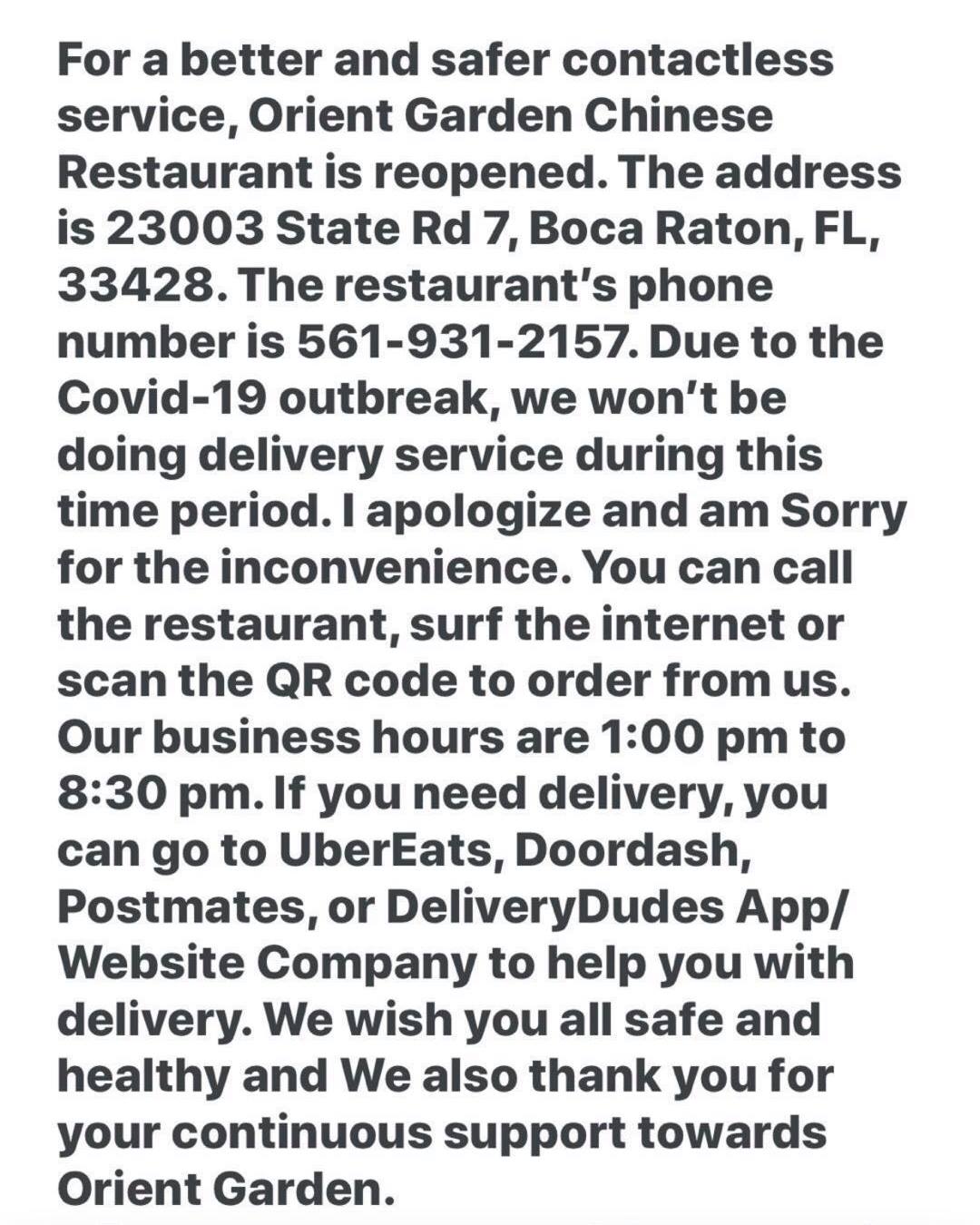 For a better and safer contactless service, Orient Garden Chinese Restaurant is reopened. The address is 23003 State Rd 7, Boca Raton, FL, 33428. The restaurant's phone number is 561-931-2157. Due to the Covid-19 outbreak, we won't be doing delivery service during this time period. I apologize and am Sorry for the inconvenience. You can call the restaurant, surf the internet or scan the QR code to order from us. Our business hours are 1:00 pm to 8:30 pm. If you need delivery, you can go to UberEats, Doordash, Postmates, or DeliveryDudes App/ Website Company to help you with delivery. We wish you all safe and healthy and We also thank you for your continuous support towards Orient Garden.